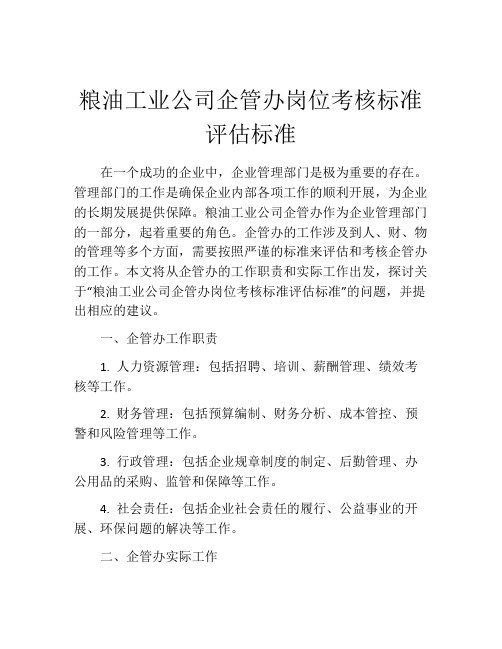 粮油工业公司企管办岗位考核标准评估标准

在一个成功的企业中，企业管理部门是极为重要的存在。管理部门的工作是确保企业内部各项工作的顺利开展，为企业的长期发展提供保障。粮油工业公司企管办作为企业管理部门的一部分，起着重要的角色。企管办的工作涉及到人、财、物的管理等多个方面，需要按照严谨的标准来评估和考核企管办的工作。本文将从企管办的工作职责和实际工作出发，探讨关于“粮油工业公司企管办岗位考核标准评估标准”的问题，并提出相应的建议。

一、企管办工作职责

1. 人力资源管理：包括招聘、培训、薪酬管理、绩效考核等工作。

2. 财务管理：包括预算编制、财务分析、成本管控、预警和风险管理等工作。

3. 行政管理：包括企业规章制度的制定、后勤管理、办公用品的采购、监管和保障等工作。

4. 社会责任：包括企业社会责任的履行、公益事业的开展、环保问题的解决等工作。

二、企管办实际工作